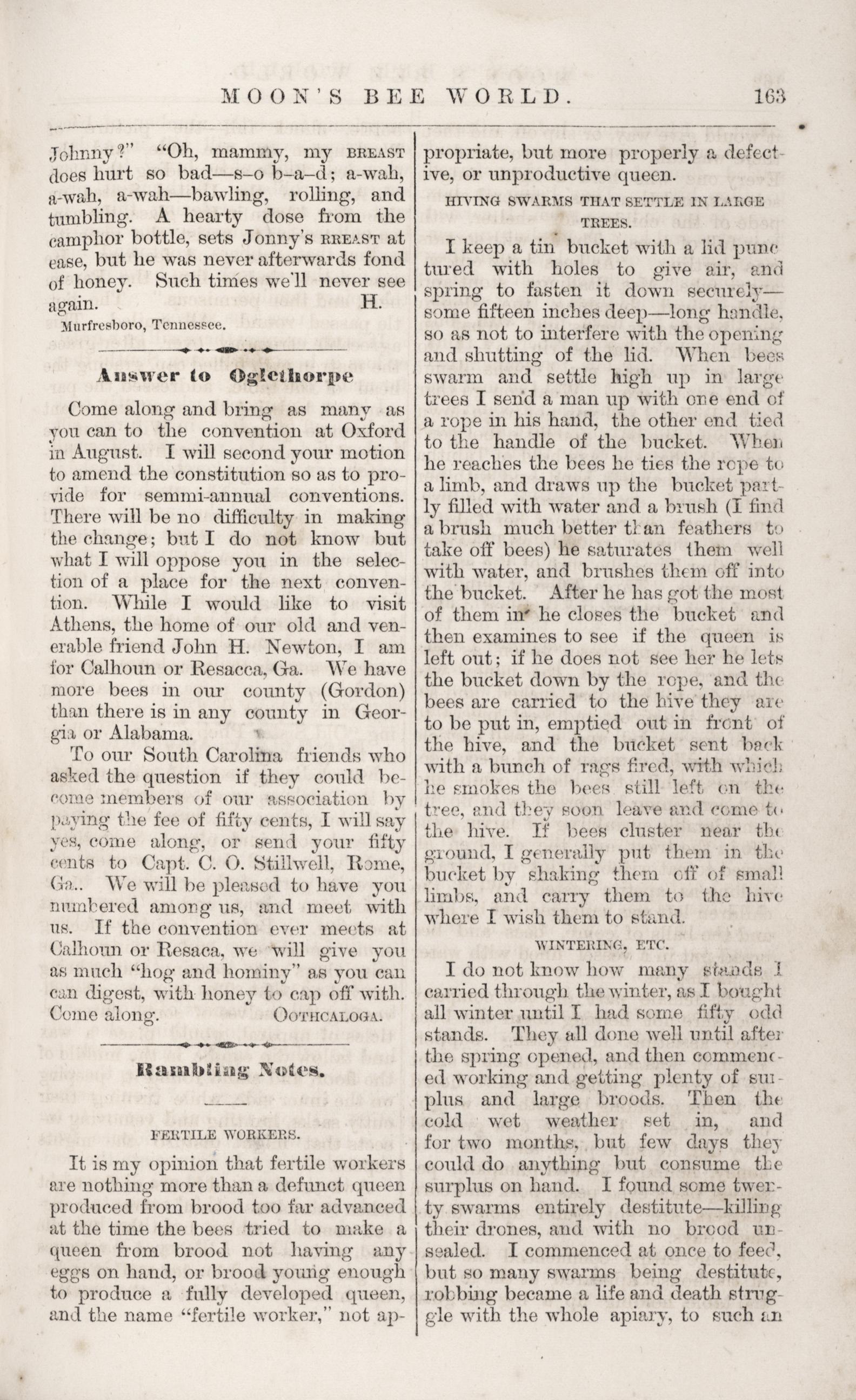 MOON'S BEE WORLD. 163

Johnny?" "Oh, mammy, my BREAST does hurt so bad—s-o b-a-d; a-wah, a-wah, a-wah—bawling, rolling, and tumbling. A hearty dose from the camphor bottle, sets Jonny's BREAST at ease, but he was never afterwards fond of honey. Such times we'll never see again. H.

Murfresboro, Tennessee.

Answer to Oglethorpe

Come along and bring as many as you can to the convention at Oxford in August. I will second your motion to amend the constitution so as to provide for semmi-annual conventions. There will be no difficulty in making the change; but I do not know but what I will oppose you in the selection of a place for the next convention. While I would like to visit Athens, the home of our old and venerable friend John H. Newton, I am for Calhoun or Resacca, Ga. We have more bees in our county (Gordon) than there is in any county in Georgia or Alabama.

To our South Carolina friends who asked the question if they could become members of our association by paying the fee of fifty cents, I will say yes, come along, or send your fifty cents to Capt. C. O. Stillwell, Rome, Ga.. We will be pleased to have you numbered among us, and meet with us. If the convention ever meets at Calhoun or Resaca, we will give you as much "hog and hominy" as you can can digest, with honey to cap off with. Come along. OOTHCALOGA.

Rambling Notes.

FERTILE WORKERS.

It is my opinion that fertile workers are nothing more than a defunct queen produced from brood too far advanced at the time the bees tried to make a queen from brood not having any eggs on hand, or brood young enough to produce a fully developed queen, and the name "fertile worker," not appropriate, but more properly a defective, or unproductive queen.

HIVING SWARMS THAT SETTLE IN LARGE TREES.

I keep a tin bucket with a lid punctured with holes to give air, and spring to fasten it down securely—some fifteen inches deep—long handle, so as not to interfere with the opening and shutting of the lid. When bees swarm and settle high up in large trees I send a man up with one end of a rope in his hand, the other end tied to the handle of the bucket. When he reaches the bees he ties the rope to a limb, and draws up the bucket partly filled with water and a brush (I find a brush much better than feathers to take off bees) he saturates them well with water, and brushes them off into the bucket. After he has got the most of them in he closes the bucket and then examines to see if the queen is left out; if he does not see her he lets the bucket down by the rope, and the bees are carried to the hive they are to be put in, emptied out in front of the hive, and the bucket sent back with a bunch of rags fired, with which he smokes the bees still left on the tree, and they soon leave and come to the hive. If bees cluster near the ground, I generally put them in the bucket by shaking them off of small limbs, and carry them to the hive where I wish them to stand.

WINTERING, ETC.

I do not know how many stands I carried through the winter, as I bought all winter until I had some fifty odd stands. They all done well until after the spring opened, and then commenced working and getting plenty of surplus and large broods. Then the cold wet weather set in, and for two months, but few days they could do anything but consume the surplus on hand. I found some twenty swarms entirely destitute—killing their drones, and with no brood unsealed. I commenced at once to feed, but so many swarms being destitute, robbing became a life and death struggle with the whole apiary, to such an